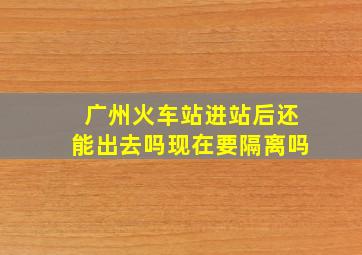 广州火车站进站后还能出去吗现在要隔离吗